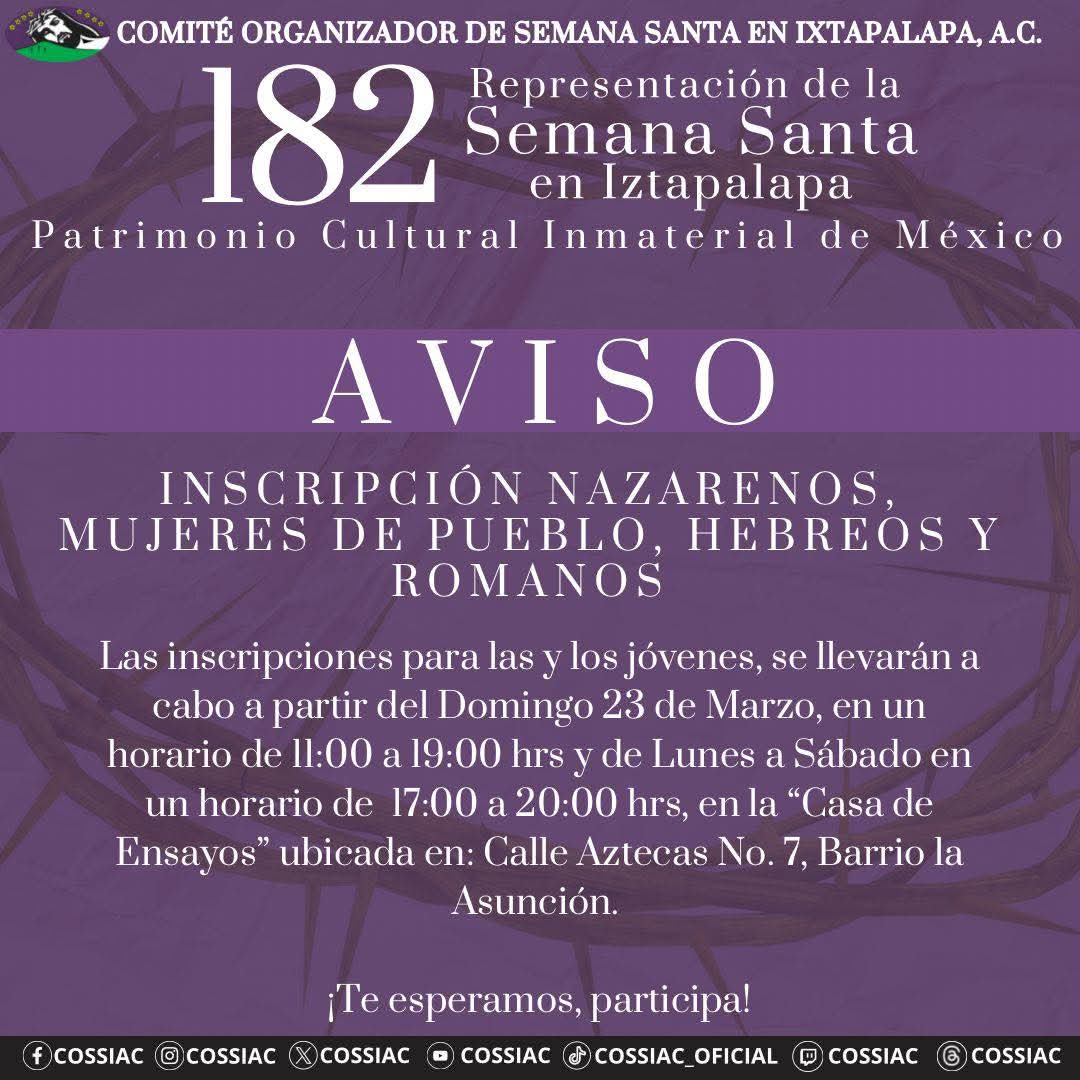 COMITÉ ORGANIZADOR DE SEMANA SANTA EN IXTAPALAPA, A.C.

182 Representación de la Semana Santa en Iztapalapa

Patrimonio Cultural Inmaterial de México

AVISO

INSCRIPCIÓN NAZARENOS, MUJERES DE PUEBLO, HEBREOS Y ROMANOS

Las inscripciones para las y los jóvenes, se llevarán a cabo a partir del Domingo 23 de Marzo, en un horario de 11:00 a 19:00 hrs y de Lunes a Sábado en un horario de 17:00 a 20:00 hrs, en la “Casa de Ensayos” ubicada en: Calle Aztecas No. 7, Barrio la Asunción.

¡Te esperamos, participa!

COSSIAC COSSIAC COSSIAC COSSIAC COSSIAC_OFICIAL COSSIAC COSSIAC